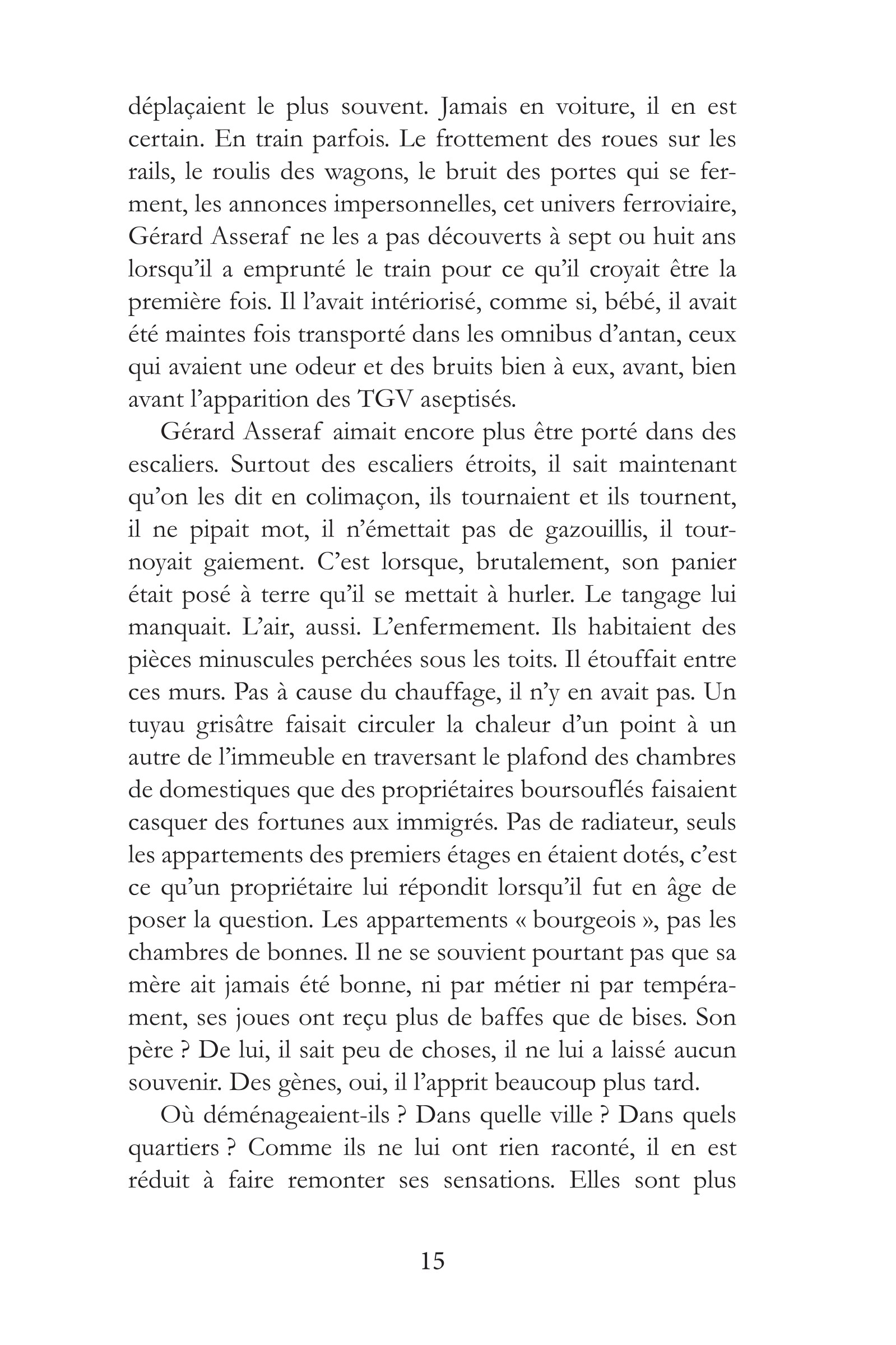 déplaçaient le plus souvent. Jamais en voiture, il en est certain. En train parfois. Le frottement des roues sur les rails, le roulis des wagons, le bruit des portes qui se ferment, les annonces impersonnelles, cet univers ferroviaire, Gérard Asseraf ne les a pas découverts à sept ou huit ans lorsqu'il a emprunté le train pour ce qu'il croyait être la première fois. Il l'avait intériorisé, comme si, bébé, il avait été maintes fois transporté dans les omnibus d'antan, ceux qui avaient une odeur et des bruits bien à eux, avant, bien avant l'apparition des TGV aseptisés.

Gérard Asseraf aimait encore plus être porté dans des escaliers. Surtout des escaliers étroits, il sait maintenant qu'on les dit en colimaçon, ils tournaient et ils tournent, il ne pipait mot, il n'émettait pas de gazouillis, il tournoyait gaiement. C'est lorsque, brutalement, son panier était posé à terre qu'il se mettait à hurler. Le tangage lui manquait. L'air, aussi. L'enfermement. Ils habitaient des pièces minuscules perchées sous les toits. Il étouffait entre ces murs. Pas à cause du chauffage, il n'y en avait pas. Un tuyau grisâtre faisait circuler la chaleur d'un point à un autre de l'immeuble en traversant le plafond des chambres de domestiques que des propriétaires boursouflés faisaient casquer des fortunes aux immigrés. Pas de radiateur, seuls les appartements des premiers étages en étaient dotés, c'est ce qu'un propriétaire lui répondit lorsqu'il fut en âge de poser la question. Les appartements « bourgeois », pas les chambres de bonnes. Il ne se souvient pourtant pas que sa mère ait jamais été bonne, ni par métier ni par tempérament, ses joues ont reçu plus de baffes que de bises. Son père ? De lui, il sait peu de choses, il ne lui a laissé aucun souvenir. Des gènes, oui, il l'apprit beaucoup plus tard.

Où déménageaient-ils ? Dans quelle ville ? Dans quels quartiers ? Comme ils ne lui ont rien raconté, il en est réduit à faire remonter ses sensations. Elles sont plus

15